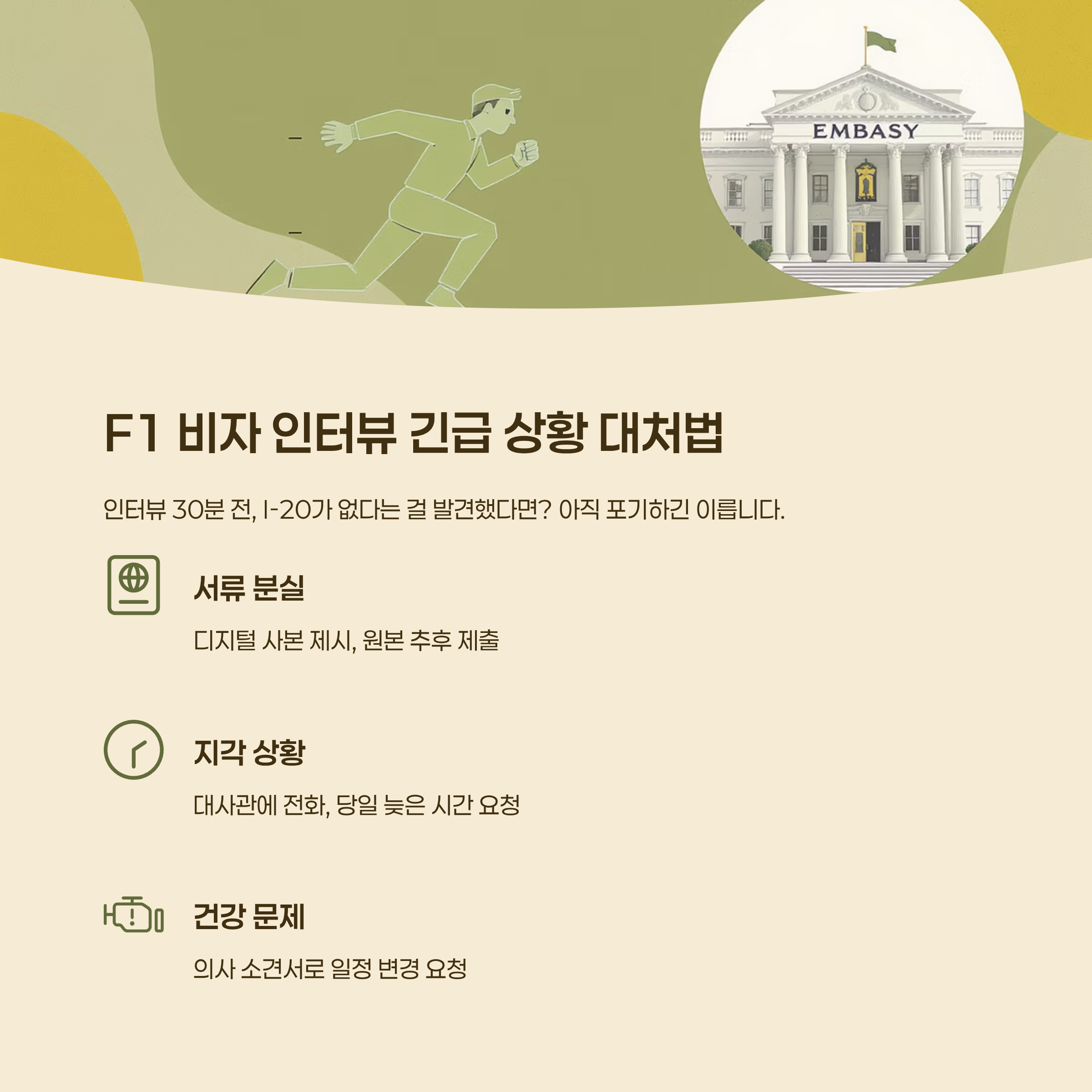 EMBASY

F1 비자 인터뷰 긴급 상황 대처법

인터뷰 30분 전, I-20가 없다는 걸 발견했다면? 아직 포기하긴 이릅니다.

서류 분실

디지털 사본 제시, 원본 추후 제출

지각 상황

대사관에 전화, 당일 늦은 시간 요청

건강 문제

의사 소견서로 일정 변경 요청